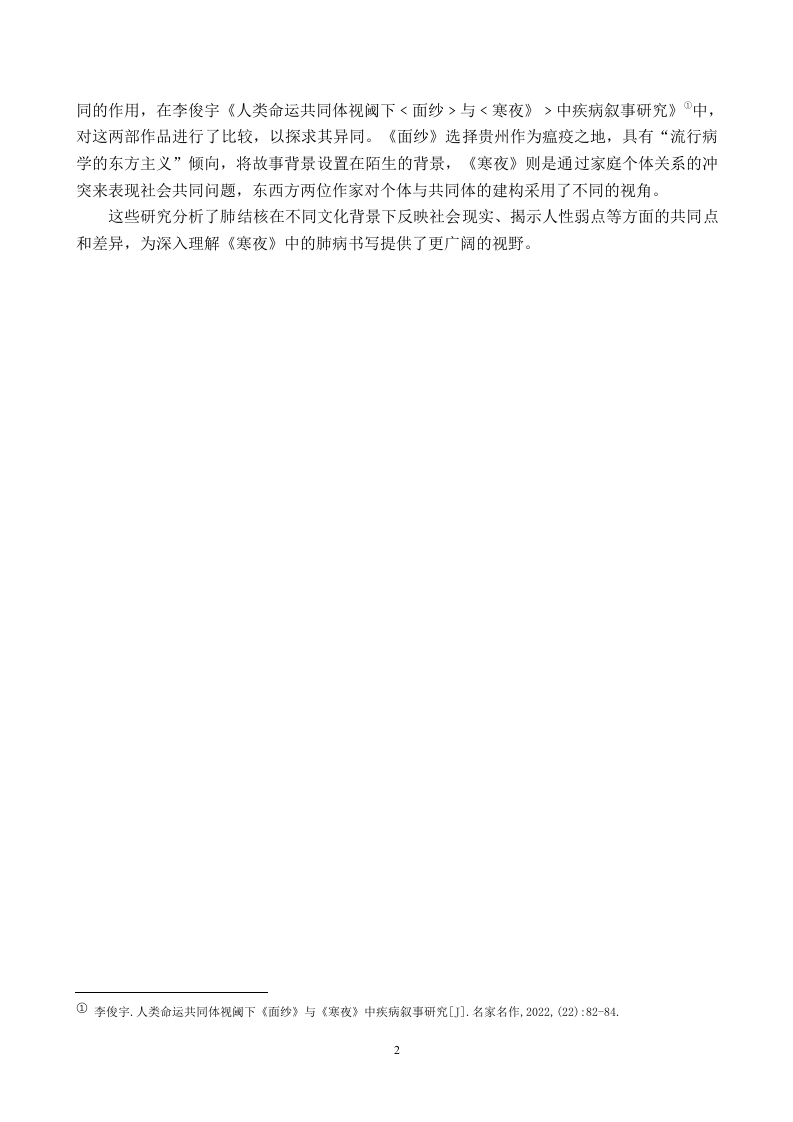 同的作用，在李俊宇《人类命运共同体视阈下<面纱>与<寒夜》>中疾病叙事研究》$^{①}$中，对这两部作品进行了比较，以探求其异同。《面纱》选择贵州作为瘟疫之地，具有“流行病学的东方主义”倾向，将故事背景设置在陌生的背景，《寒夜》则是通过家庭个体关系的冲突来表现社会共同问题，东西方两位作家对个体与共同体的建构采用了不同的视角。

这些研究分析了肺结核在不同文化背景下反映社会现实、揭示人性弱点等方面的共同点和差异，为深入理解《寒夜》中的肺病书写提供了更广阔的视野。

① 李俊宇.人类命运共同体视阈下《面纱》与《寒夜》中疾病叙事研究[J].名家名作,2022,(22):82-84.

2